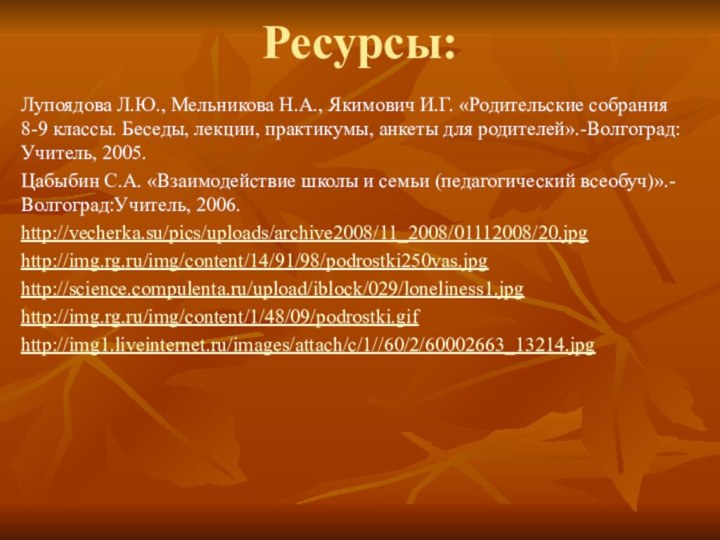 Ресурсы:

Лупоядова Л.Ю., Мельникова Н.А., Якимович И.Г. «Родительские собрания 8-9 классы. Беседы, лекции, практикумы, анкеты для родителей».-Волгоград: Учитель, 2005.

Цабыбин С.А. «Взаимодействие школы и семьи (педагогический всеобуч)».-Волгоград:Учитель, 2006.

http://vecherka.su/pics/uploads/archive2008/11_2008/01112008/20.jpg

http://img.rg.ru/img/content/14/91/98/podrostki250vas.jpg

http://science.compulenta.ru/upload/iblock/029/loneliness1.jpg

http://img.rg.ru/img/content/1/48/09/podrostki.gif

http://img1.liveinternet.ru/images/attach/c/1//60/2/60002663_13214.jpg